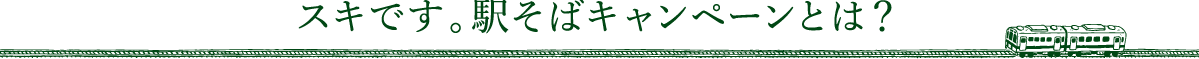 スキです。駅そばキャンペーンとは？